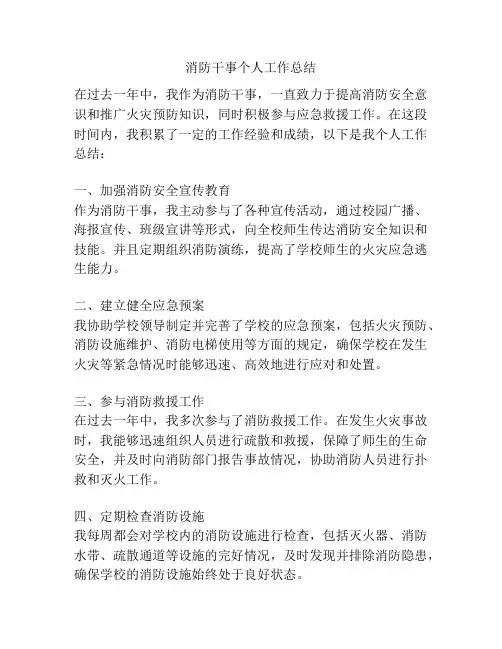 消防干事个人工作总结

在过去一年中，我作为消防干事，一直致力于提高消防安全意识和推广火灾预防知识，同时积极参与应急救援工作。在这段时间内，我积累了一定的工作经验和成绩，以下是我个人工作总结：

一、加强消防安全宣传教育
作为消防干事，我主动参与了各种宣传活动，通过校园广播、海报宣传、班级宣讲等形式，向全校师生传达消防安全知识和技能。并且定期组织消防演练，提高了学校师生的火灾应急逃生能力。

二、建立健全应急预案
我协助学校领导制定并完善了学校的应急预案，包括火灾预防、消防设施维护、消防电梯使用等方面的规定，确保学校在发生火灾等紧急情况时能够迅速、高效地进行应对和处置。

三、参与消防救援工作
在过去一年中，我多次参与了消防救援工作。在发生火灾事故时，我能够迅速组织人员进行疏散和救援，保障了师生的生命安全，并及时向消防部门报告事故情况，协助消防人员进行扑救和灭火工作。

四、定期检查消防设施
我每周都会对学校内的消防设施进行检查，包括灭火器、消防水带、疏散通道等设施的完好情况，及时发现并排除消防隐患，确保学校的消防设施始终处于良好状态。